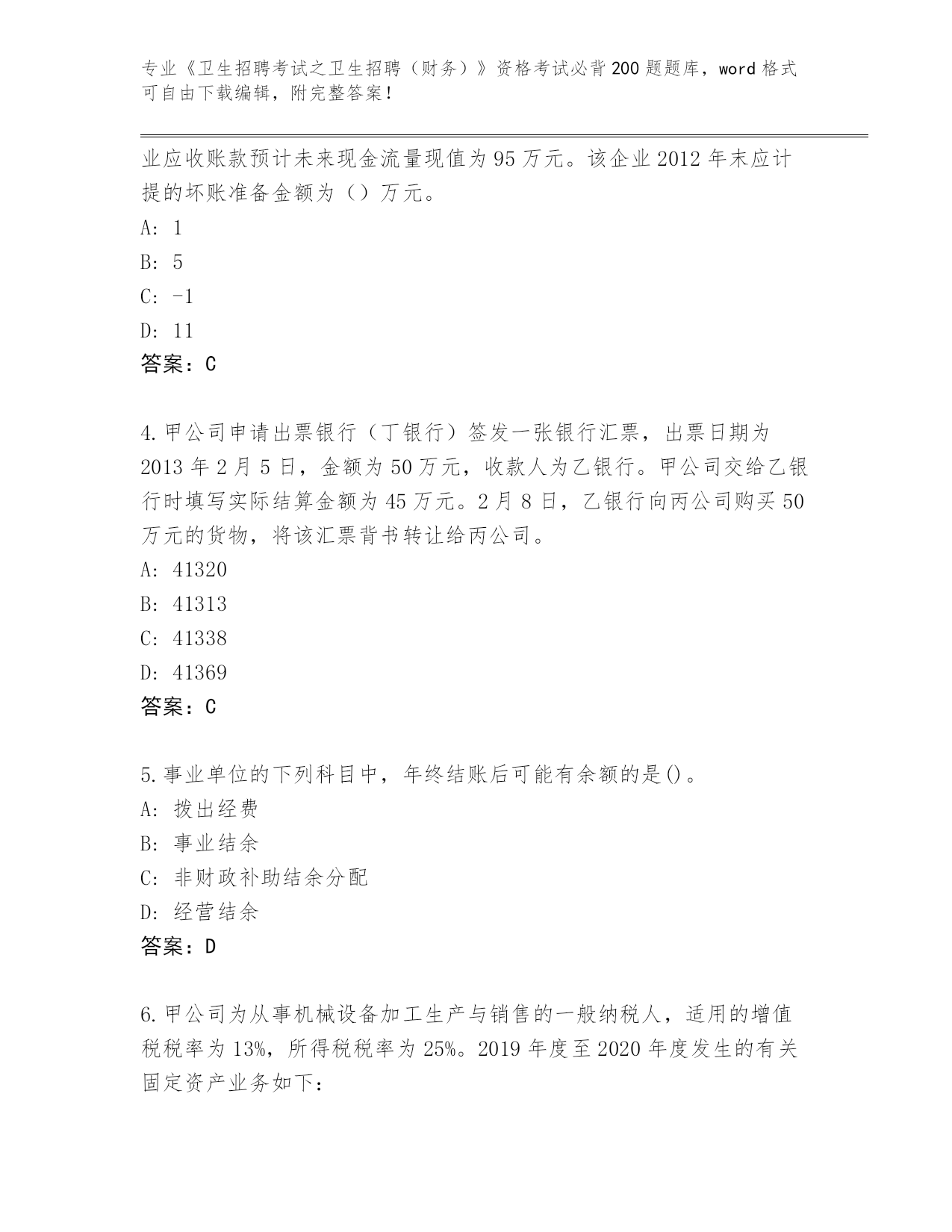 专业《卫生招聘考试之卫生招聘（财务）》资格考试必背200题题库，word格式可自由下载编辑，附完整答案！

业应收账款预计未来现金流量现值为95万元。该企业2012年末应计提的坏账准备金额为（）万元。

A: 1

B: 5

C: -1

D: 11

答案：C

4.甲公司申请出票银行（丁银行）签发一张银行汇票，出票日期为2013年2月5日，金额为50万元，收款人为乙银行。甲公司交给乙银行时填写实际结算金额为45万元。2月8日，乙银行向丙公司购买50万元的货物，将该汇票背书转让给丙公司。

A: 41320

B: 41313

C: 41338

D: 41369

答案：C

5.事业单位的下列科目中，年终结账后可能有余额的是()。

A: 拨出经费

B: 事业结余

C: 非财政补助结余分配

D: 经营结余

答案：D

6.甲公司为从事机械设备加工生产与销售的一般纳税人，适用的增值税税率为13%，所得税税率为25%。2019年度至2020年度发生的有关固定资产业务如下：